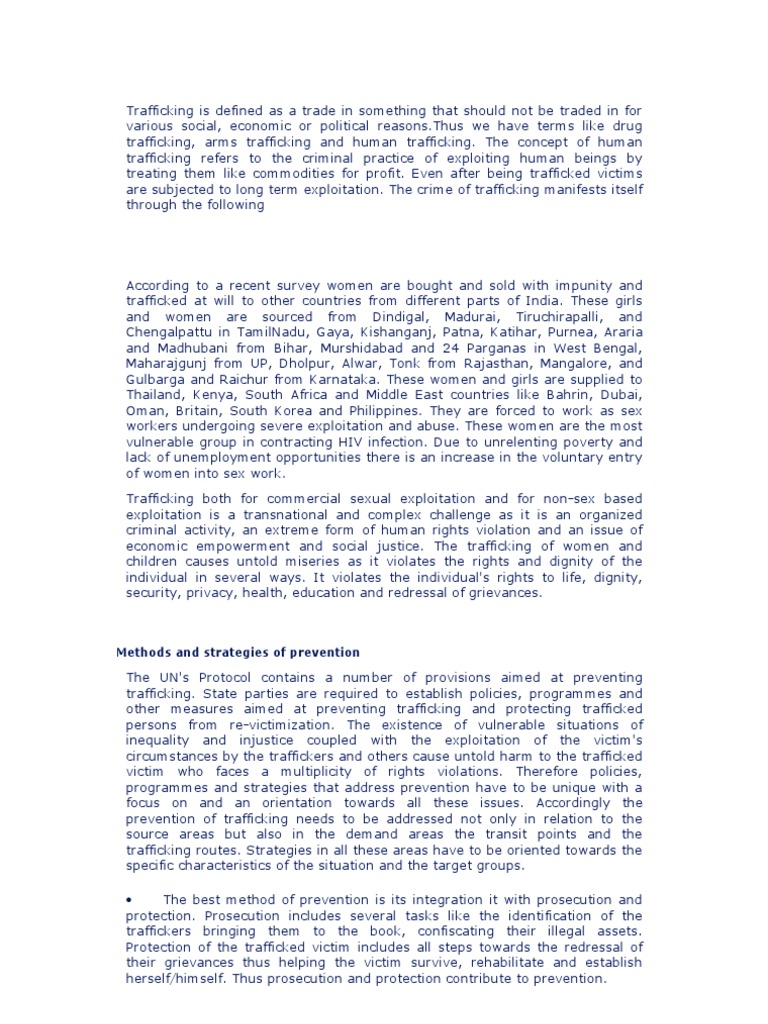 Trafficking is defined as a trade in something that should not be traded in for various social, economic or political reasons.Thus we have terms like drug trafficking, arms trafficking and human trafficking. The concept of human trafficking refers to the criminal practice of exploiting human beings by treating them like commodities for profit. Even after being trafficked victims are subjected to long term exploitation. The crime of trafficking manifests itself through the following

According to a recent survey women are bought and sold with impunity and trafficked at will to other countries from different parts of India. These girls and women are sourced from Dindigal, Madurai, Tiruchirapalli, and Chengalpattu in TamilNadu, Gaya, Kishanganj, Patna, Katihar, Purnea, Araria and Madhubani from Bihar, Murshidabad and 24 Parganas in West Bengal, Maharajgunj from UP, Dholpur, Alwar, Tonk from Rajasthan, Mangalore, and Gulbarga and Raichur from Karnataka. These women and girls are supplied to Thailand, Kenya, South Africa and Middle East countries like Bahrin, Dubai, Oman, Britain, South Korea and Philippines. They are forced to work as sex workers undergoing severe exploitation and abuse. These women are the most vulnerable group in contracting HIV infection. Due to unrelenting poverty and lack of unemployment opportunities there is an increase in the voluntary entry of women into sex work.

Trafficking both for commercial sexual exploitation and for non-sex based exploitation is a transnational and complex challenge as it is an organized criminal activity, an extreme form of human rights violation and an issue of economic empowerment and social justice. The trafficking of women and children causes untold miseries as it violates the rights and dignity of the individual in several ways. It violates the individual's rights to life, dignity, security, privacy, health, education and redressal of grievances.

Methods and strategies of prevention

The UN's Protocol contains a number of provisions aimed at preventing trafficking. State parties are required to establish policies, programmes and other measures aimed at preventing trafficking and protecting trafficked persons from re-victimization. The existence of vulnerable situations of inequality and injustice coupled with the exploitation of the victim's circumstances by the traffickers and others cause untold harm to the trafficked victim who faces a multiplicity of rights violations. Therefore policies, programmes and strategies that address prevention have to be unique with a focus on and an orientation towards all these issues. Accordingly the prevention of trafficking needs to be addressed not only in relation to the source areas but also in the demand areas the transit points and the trafficking routes. Strategies in all these areas have to be oriented towards the specific characteristics of the situation and the target groups.

• The best method of prevention is its integration it with prosecution and protection. Prosecution includes several tasks like the identification of the traffickers bringing them to the book, confiscating their illegal assets. Protection of the trafficked victim includes all steps towards the redressal of their grievances thus helping the victim survive, rehabilitate and establish herself/himself. Thus prosecution and protection contribute to prevention.